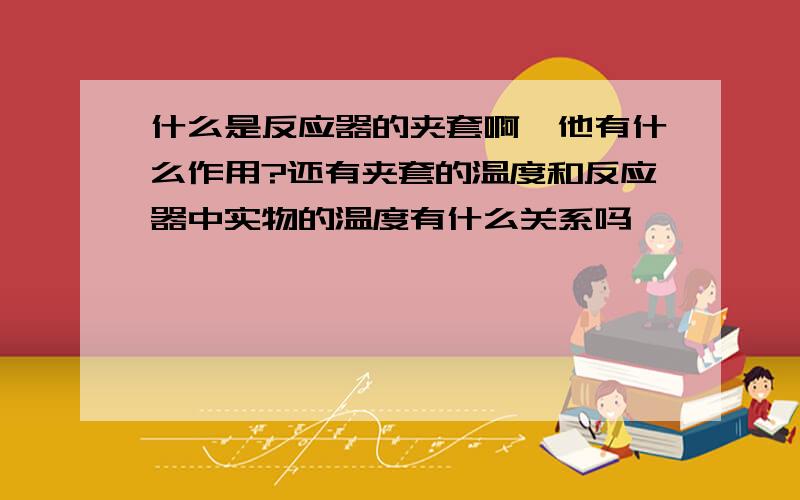 什么是反应器的夹套啊,他有什么作用?还有夹套的温度和反应器中实物的温度有什么关系吗